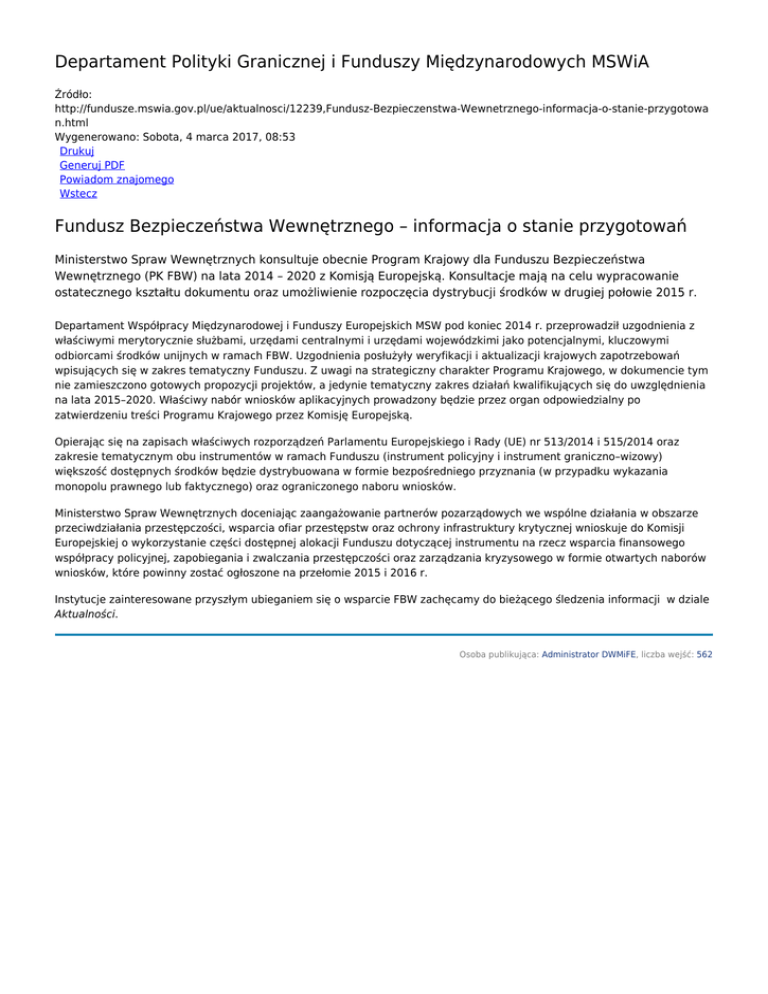 Departament Polityki Granicznej i Funduszy Międzynarodowych MSWiA

Źródło: http://fundusze.mswia.gov.pl/ue/aktualnosci/12239,Fundusz-Bezpieczenstwa-Wewnetrznego-informacja-o-stanie-przygotowan.html
Wygenerowano: Sobota, 4 marca 2017, 08:53
Drukuj
Generuj PDF
Powiadom znajomego
Wstecz

Fundusz Bezpieczeństwa Wewnętrznego – informacja o stanie przygotowań

Ministerstwo Spraw Wewnętrznych konsultuje obecnie Program Krajowy dla Funduszu Bezpieczeństwa Wewnętrznego (PK FBW) na lata 2014 – 2020 z Komisją Europejską. Konsultacje mają na celu wypracowanie ostatecznego kształtu dokumentu oraz umożliwienie rozpoczęcia dystrybucji środków w drugiej połowie 2015 r.

Departament Współpracy Międzynarodowej i Funduszy Europejskich MSW pod koniec 2014 r. przeprowadził uzgodnienia z właściwymi merytorycznie służbami, urzędami centralnymi i urzędami wojewódzkimi jako potencjalnymi, kluczowymi odbiorcami środków unijnych w ramach FBW. Uzgodnienia posłużyły weryfikacji i aktualizacji krajowych zapotrzebowań wpisujących się w zakres tematyczny Funduszu. Z uwagi na strategiczny charakter Programu Krajowego, w dokumencie tym nie zamieszczono gotowych propozycji projektów, a jedynie tematyczny zakres działań kwalifikujących się do uwzględnienia na lata 2015–2020. Właściwy nabór wniosków aplikacyjnych prowadzony będzie przez organ odpowiedzialny po zatwierdzeniu treści Programu Krajowego przez Komisję Europejską.

Opierając się na zapisach właściwych rozporządzeń Parlamentu Europejskiego i Rady (UE) nr 513/2014 i 515/2014 oraz zakresie tematycznym obu instrumentów w ramach Funduszu (instrument policyjny i instrument graniczno–wizowy) większość dostępnych środków będzie dystrybuowana w formie bezpośredniego przyznania (w przypadku wykazania monopolu prawnego lub faktycznego) oraz ograniczonego naboru wniosków.

Ministerstwo Spraw Wewnętrznych doceniając zaangażowanie partnerów pozarządowych we wspólne działania w obszarze przeciwdziałania przestępczości, wsparcia ofiar przestępstw oraz ochrony infrastruktury krytycznej wnioskuje do Komisji Europejskiej o wykorzystanie części dostępnej alokacji Funduszu dotyczącej instrumentu na rzecz wsparcia finansowego współpracy policyjnej, zapobiegania i zwalczania przestępczości oraz zarządzania kryzysowego w formie otwartych naborów wniosków, które powinny zostać ogłoszone na przełomie 2015 i 2016 r.

Instytucje zainteresowane przyszłym ubieganiem się o wsparcie FBW zachęcamy do bieżącego śledzenia informacji w dziale Aktualności.

Osoba publikująca: Administrator DWMiFE, liczba wejść: 562